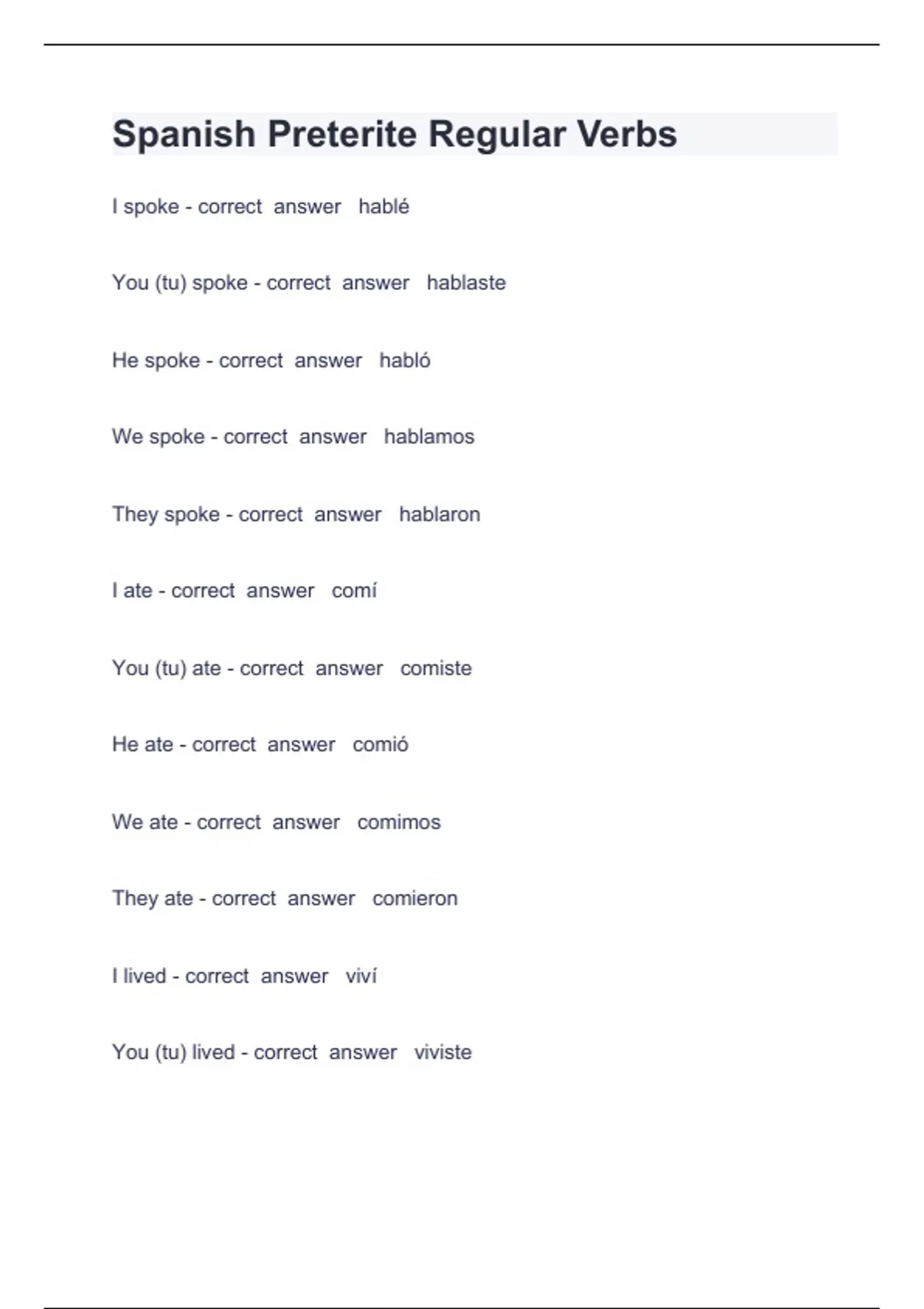 Spanish Preterite Regular Verbs

I spoke - correct answer hablé

You (tu) spoke - correct answer hablaste

He spoke - correct answer habló

We spoke - correct answer hablamos

They spoke - correct answer hablaron

I ate - correct answer comí

You (tu) ate - correct answer comiste

He ate - correct answer comió

We ate - correct answer comimos

They ate - correct answer comieron

I lived - correct answer viví

You (tu) lived - correct answer viviste